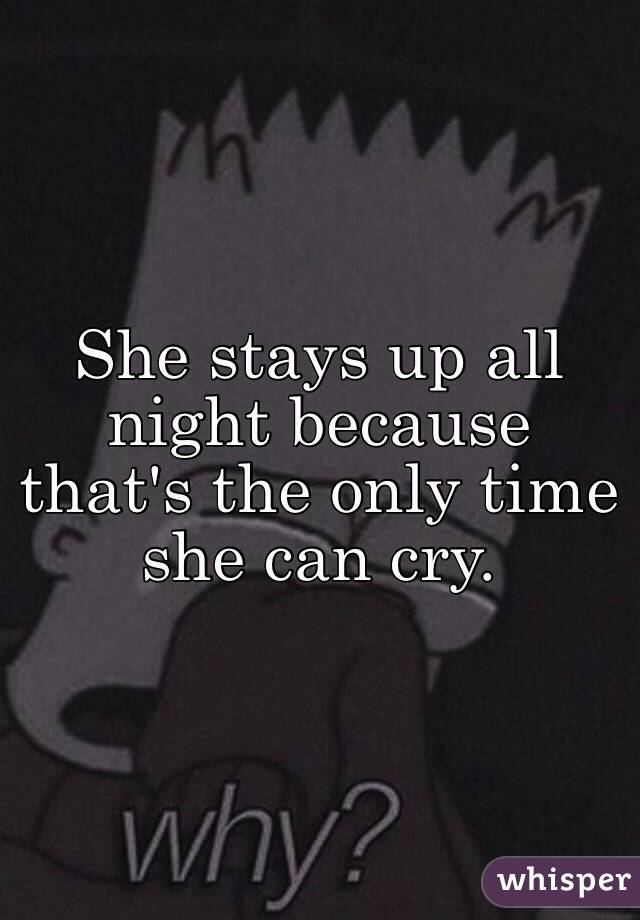 She stays up all night because that's the only time she can cry.

why?

whisper